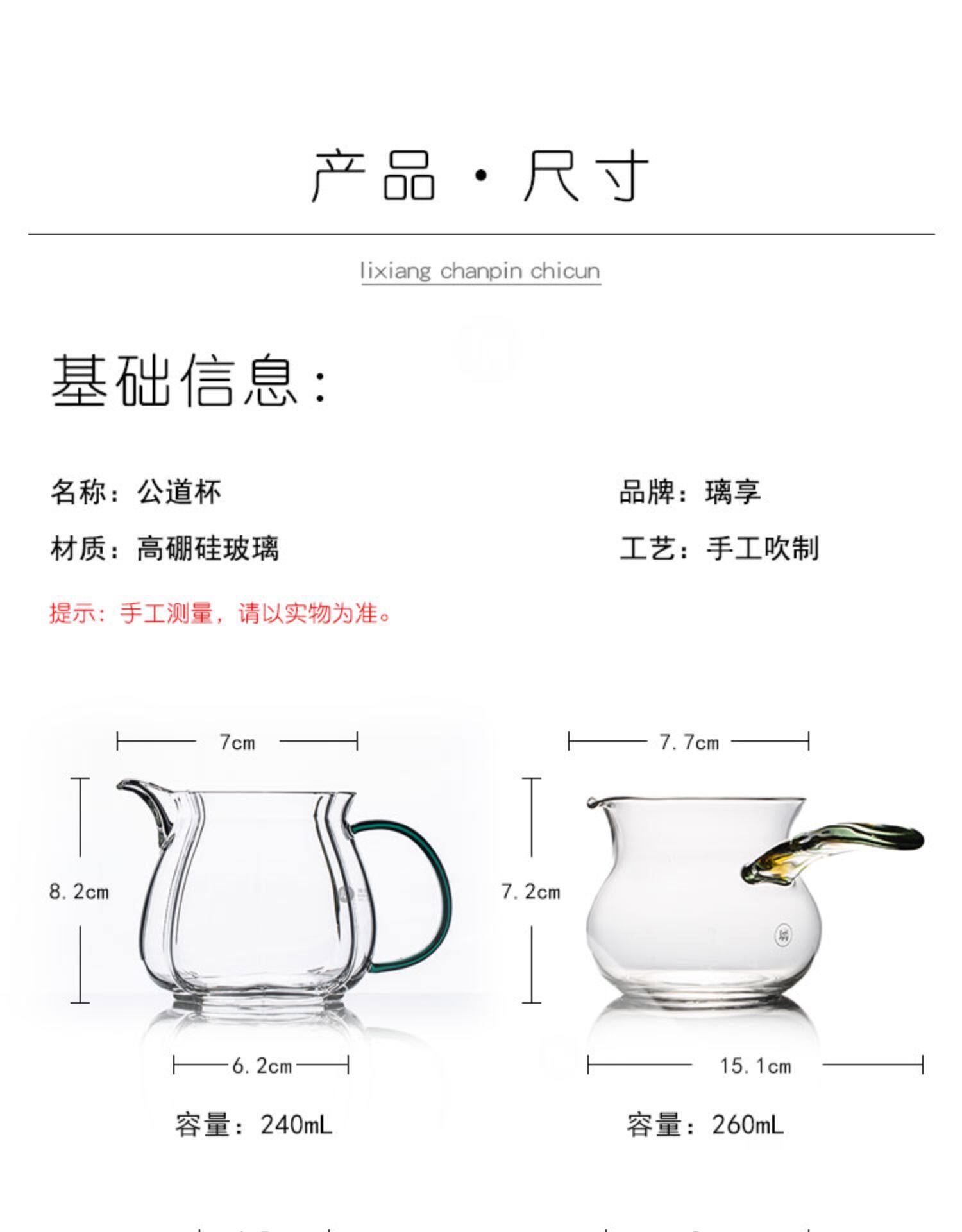 产品·尺寸

lixiang chanpin chicun

基础信息:

名称:公道杯 品牌:璃享

材质:高硼硅玻璃 工艺:手工吹制

提示:手工测量,请以实物为准。

7cm

8.2cm

6.2cm

容量:240mL

7.7cm

7.2cm

15.1cm

容量:260mL